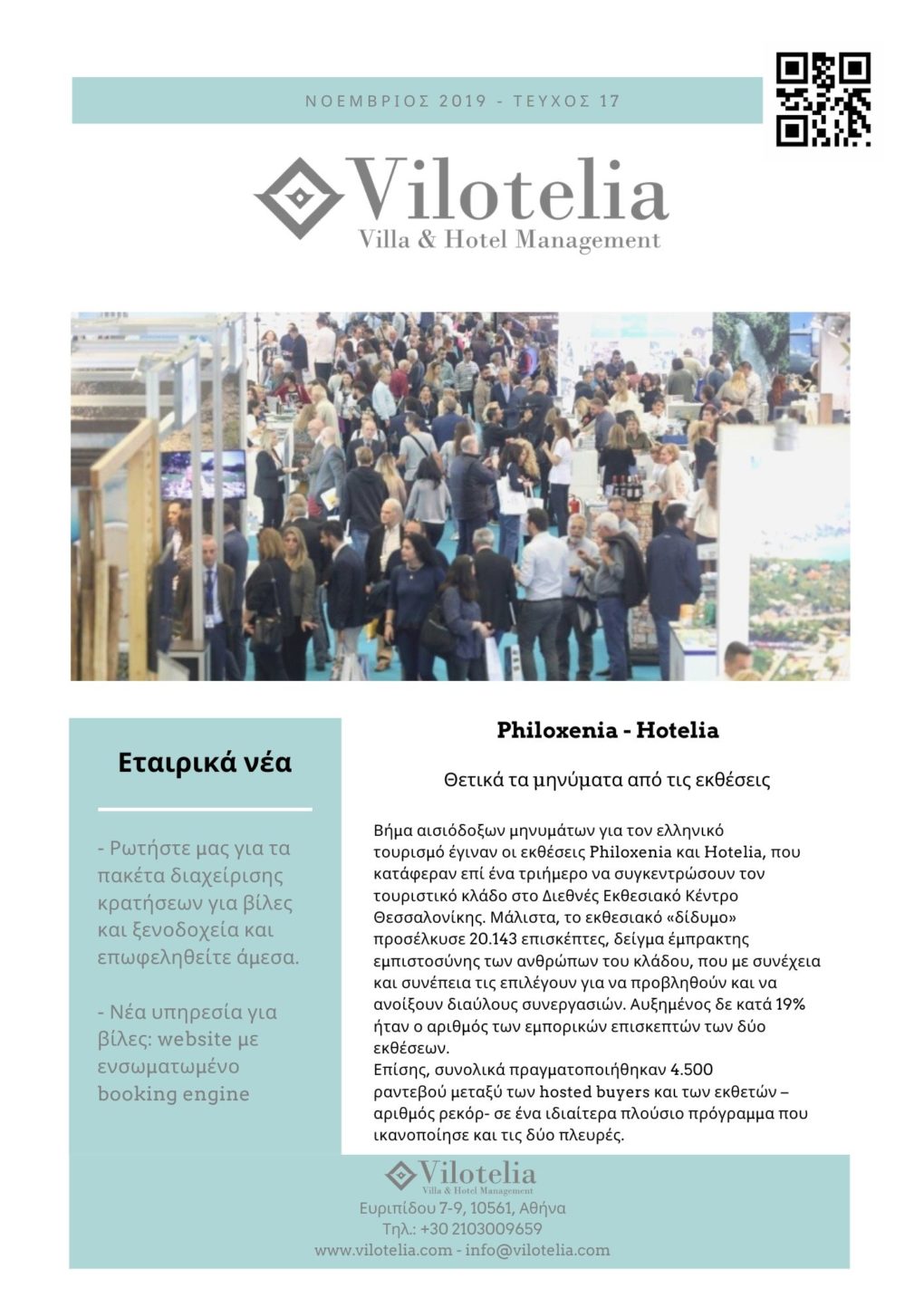 ΝΟΕΜΒΡΙΟΣ 2019 - ΤΕΥΧΟΣ 17

Vilotelia
Villa & Hotel Management

Εταιρικά νέα

- Ρωτήστε μας για τα πακέτα διαχείρισης κρατήσεων για βίλες και ξενοδοχεία και επωφεληθείτε άμεσα.

- Νέα υπηρεσία για βίλες: website με ενσωματωμένο booking engine

Philoxenia - Hotelia

Θετικά τα μηνύματα από τις εκθέσεις

Βήμα αισιόδοξων μηνυμάτων για τον ελληνικό τουρισμό έγιναν οι εκθέσεις Philoxenia και Hotelia, που κατάφεραν επί ένα τριήμερο να συγκεντρώσουν τον τουριστικό κλάδο στο Διεθνές Εκθεσιακό Κέντρο Θεσσαλονίκης. Μάλιστα, το εκθεσιακό «δίδυμο» προσέλκυσε 20.143 επισκέπτες, δείγμα έμπρακτης εμπιστοσύνης των ανθρώπων του κλάδου, που με συνέχεια και συνέπεια τις επιλέγουν για να προβληθούν και να ανοίξουν διαύλους συνεργασιών. Αυξημένος δε κατά 19% ήταν ο αριθμός των εμπορικών επισκεπτών των δύο εκθέσεων.
Επίσης, συνολικά πραγματοποιήθηκαν 4.500 ραντεβού μεταξύ των hosted buyers και των εκθετών – αριθμός ρεκόρ- σε ένα ιδιαίτερα πλούσιο πρόγραμμα που ικανοποίησε και τις δύο πλευρές.

Vilotelia
Villa & Hotel Management
Ευριπίδου 7-9, 10561, Αθήνα
Τηλ.: +30 2103009659
www.vilotelia.com - info@vilotelia.com